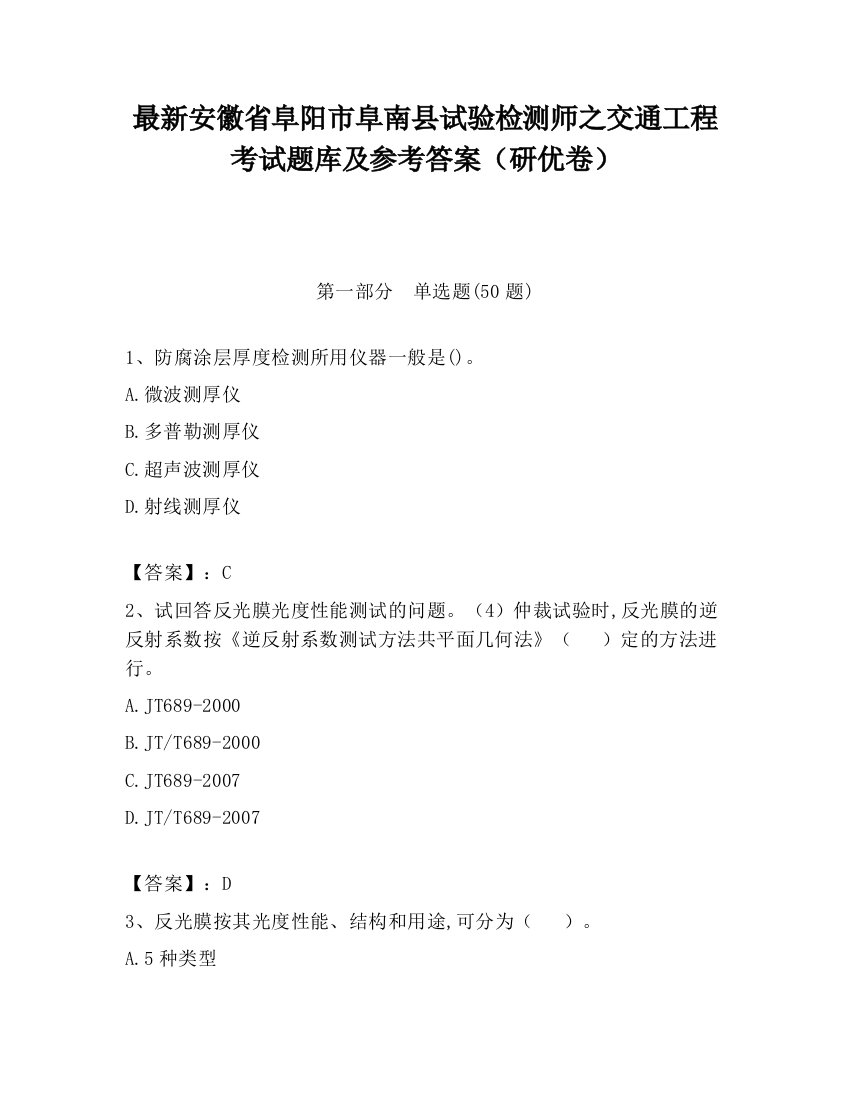 最新安徽省阜阳市阜南县试验检测师之交通工程考试题库及参考答案（研优卷）

第一部分　单选题(50 题)

1、防腐涂层厚度检测所用仪器一般是()。

A.微波测厚仪

B.多普勒测厚仪

C.超声波测厚仪

D.射线测厚仪

【答案】：C

2、试回答反光膜光度性能测试的问题。（4）仲裁试验时,反光膜的逆反射系数按《逆反射系数测试方法共平面几何法》（　　）定的方法进行。

A.JT689-2000

B.JT/T689-2000

C.JT689-2007

D.JT/T689-2007

【答案】：D

3、反光膜按其光度性能、结构和用途,可分为（　　）。

A.5 种类型